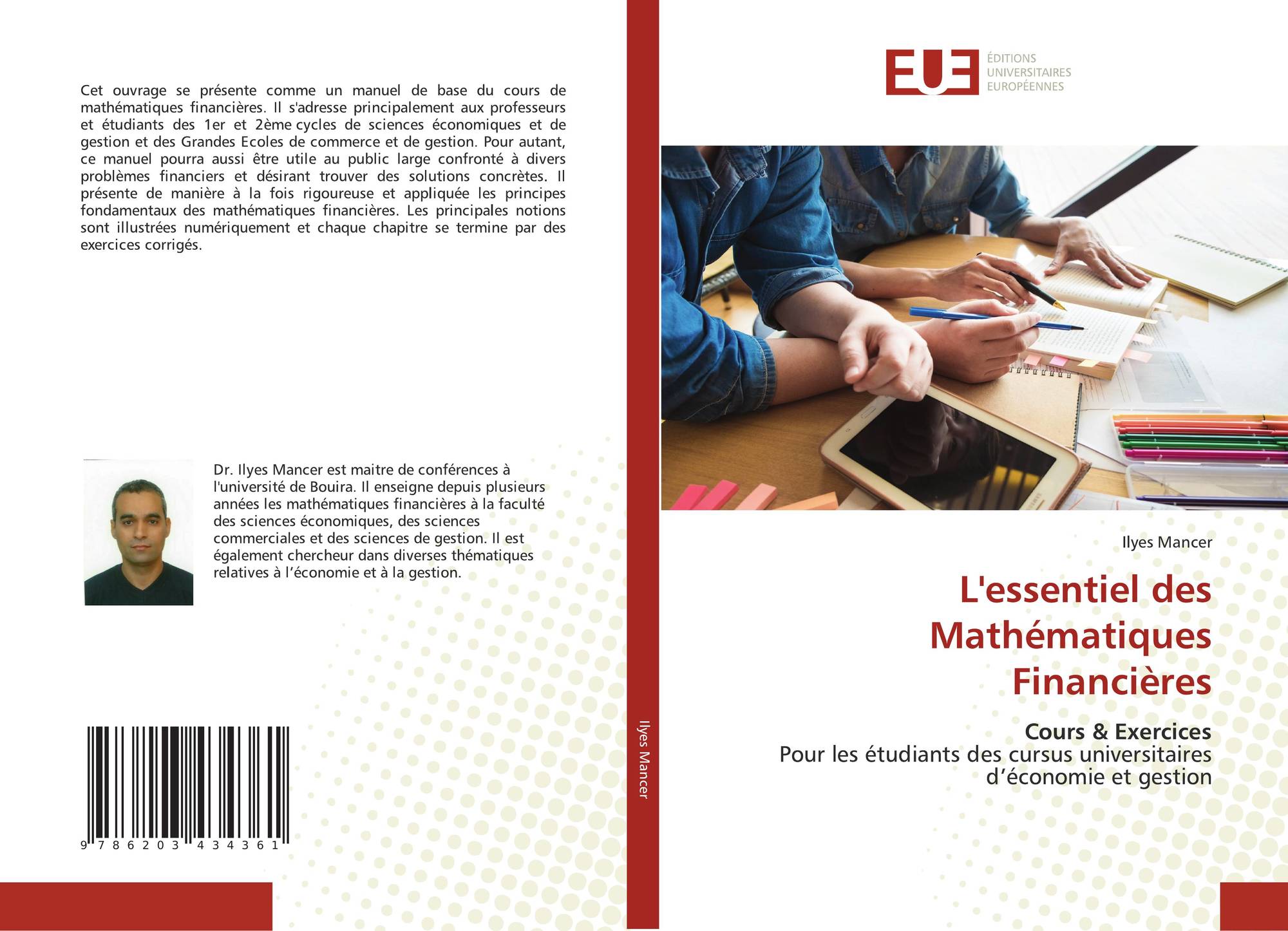 Cet ouvrage se présente comme un manuel de base du cours de mathématiques financières. Il s'adresse principalement aux professeurs et étudiants des 1er et 2ème cycles de sciences économiques et de gestion et des Grandes Ecoles de commerce et de gestion. Pour autant, ce manuel pourra aussi être utile au public large confronté à divers problèmes financiers et désirant trouver des solutions concrètes. Il présente de manière à la fois rigoureuse et appliquée les principes fondamentaux des mathématiques financières. Les principales notions sont illustrées numériquement et chaque chapitre se termine par des exercices corrigés.

Dr. Ilyes Mancer est maitre de conférences à l'université de Bouira. Il enseigne depuis plusieurs années les mathématiques financières à la faculté des sciences économiques, des sciences commerciales et des sciences de gestion. Il est également chercheur dans diverses thématiques relatives à l'économie et à la gestion.

9 786203 434361

Ilyes Mancer

EUE
ÉDITIONS
UNIVERSITAIRES
EUROPÉENNES

Ilyes Mancer

L'essentiel des Mathématiques Financières

Cours & Exercices
Pour les étudiants des cursus universitaires d'économie et gestion